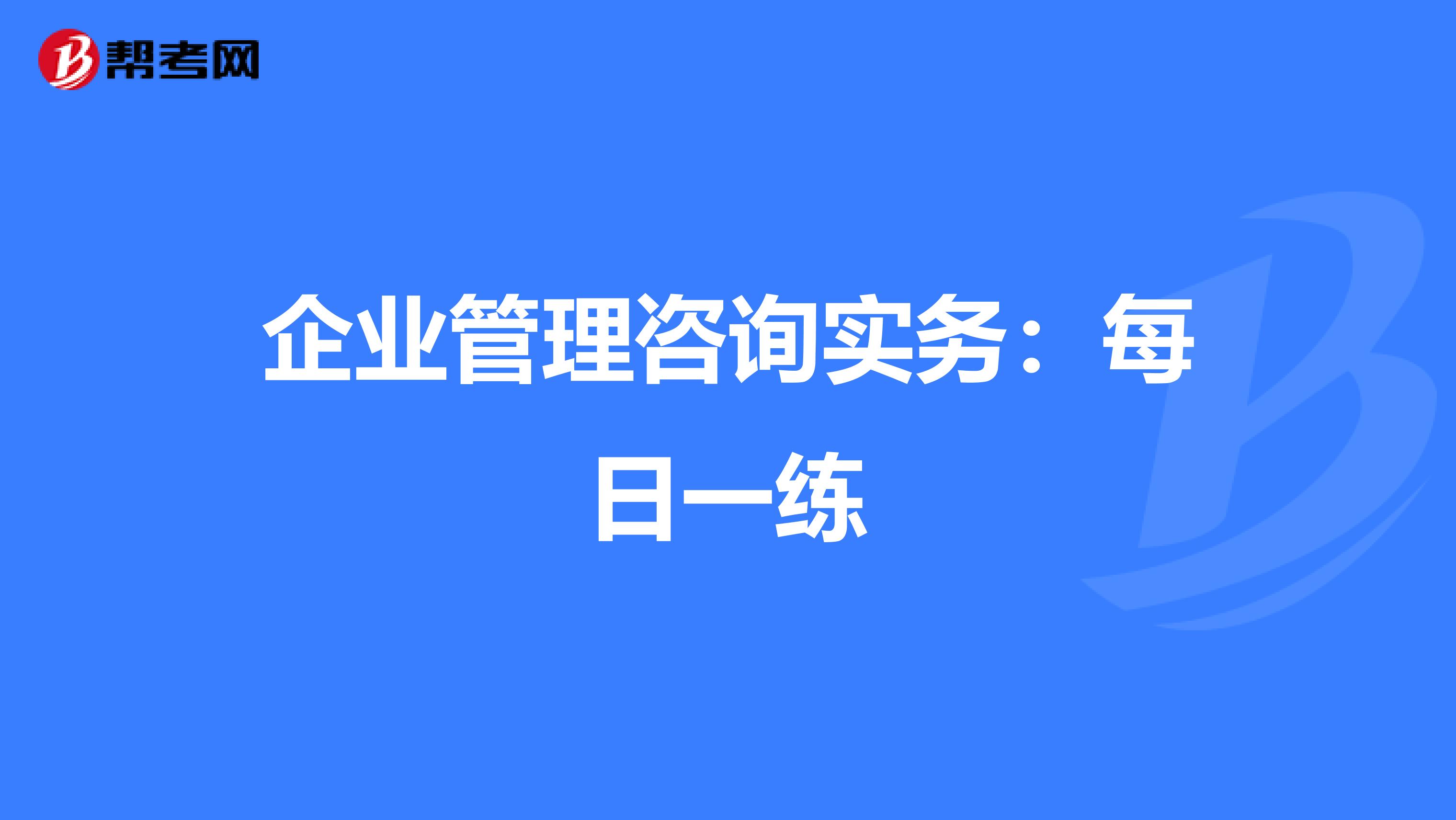 帮考网

企业管理咨询实务：每日一练